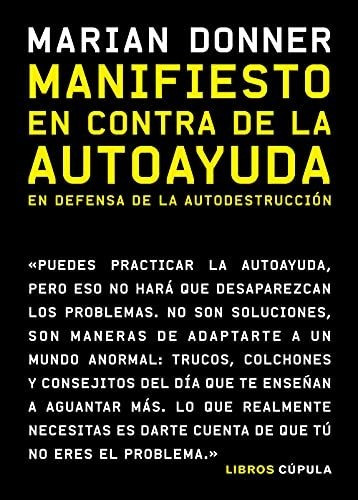 MARIAN DONNER
MANIFIESTO EN CONTRA DE LA AUTOAYUDA
EN DEFENSA DE LA AUTODESTRUCCIÓN

«PUEDES PRACTICAR LA AUTOAYUDA, PERO ESO NO HARÁ QUE DESAPAREZCAN LOS PROBLEMAS. NO SON SOLUCIONES, SON MANERAS DE ADAPTARTE A UN MUNDO ANORMAL: TRUCOS, COLCHONES Y CONSEJITOS DEL DÍA QUE TE ENSEÑAN A AGUANTAR MÁS. LO QUE REALMENTE NECESITAS ES DARTE CUENTA DE QUE TÚ NO ERES EL PROBLEMA.»

LIBROS CÚPULA